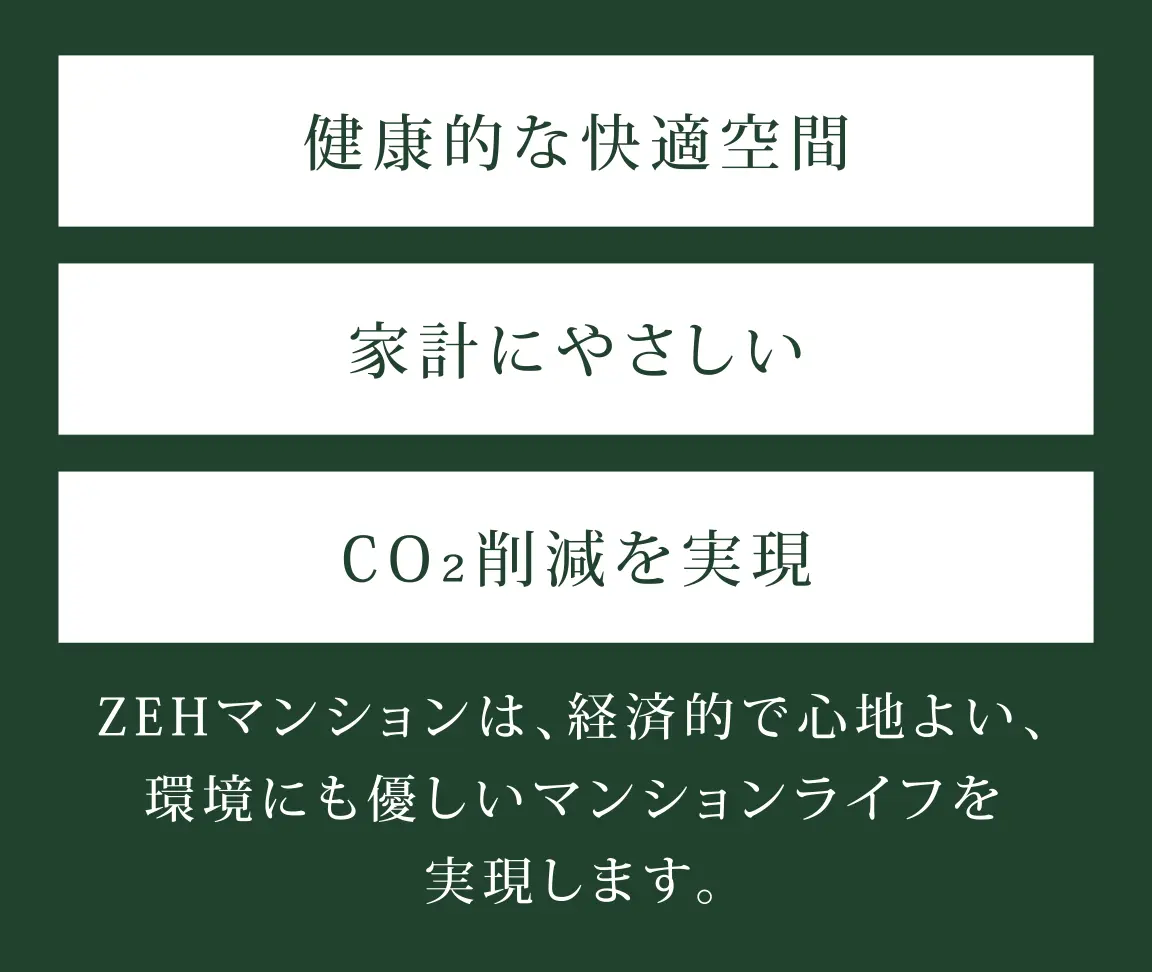 健康的な快適空間

家計にやさしい

$CO_2$削減を実現

ZEHマンションは、経済的で心地よい、環境にも優しいマンションライフを実現します。